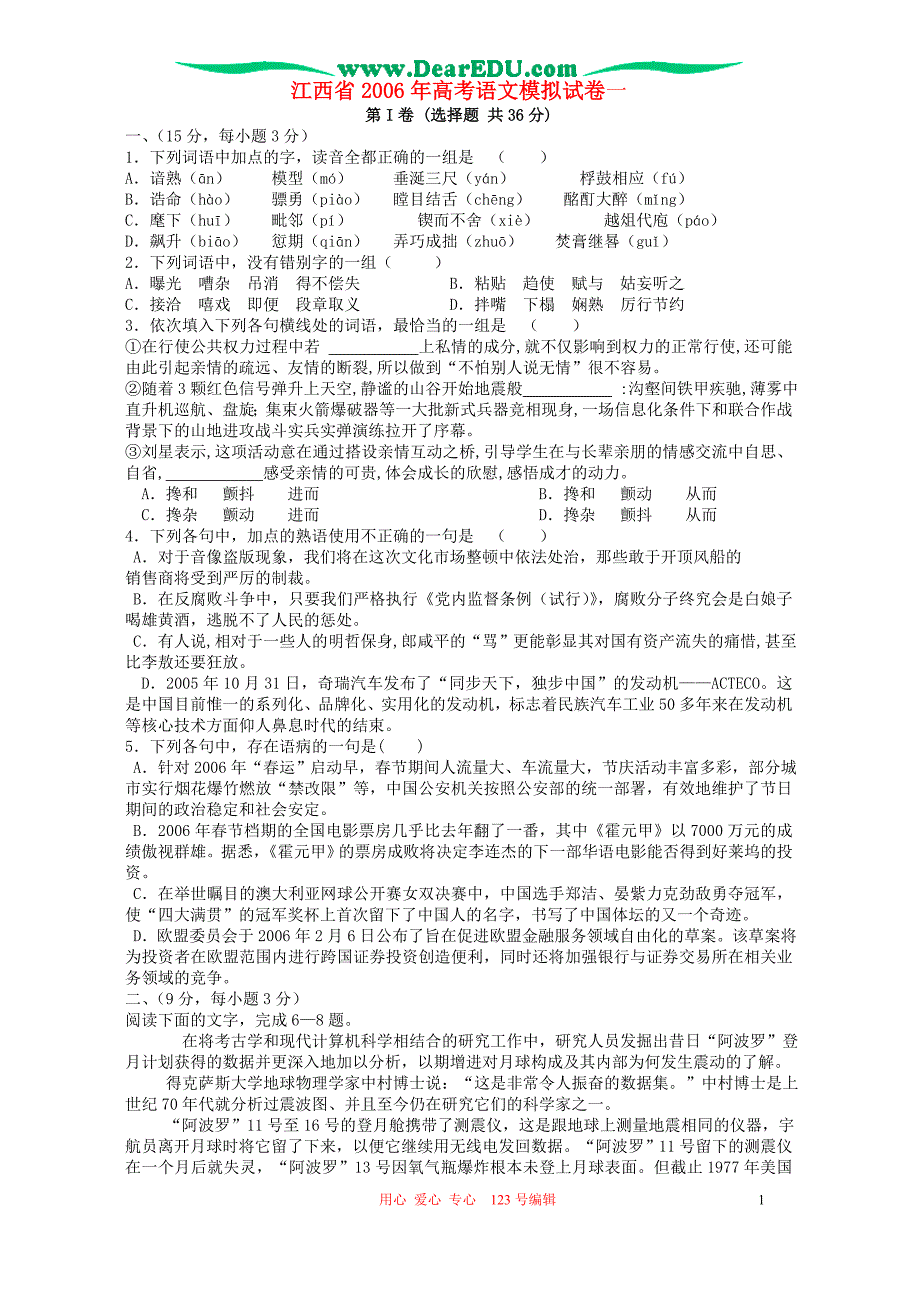 www.DearEDU.com

江西省 2006 年高考语文模拟试卷一

第 I 卷（选择题 共 36 分）

一、(15 分，每小题 3 分)

1．下列词语中加点的字，读音全都正确的一组是 （　　）

A．谙熟（ān）　　模型（mó）　　垂涎三尺（yán）　　桴鼓相应（fú）

B．诰命（hào）　　骠勇（piào）　　瞠目结舌（chēng）　　酩酊大醉（mǐng）

C．麾下（huī）　　毗邻（pí）　　锲而不舍（xiè）　　越俎代庖（páo）

D．飙升（biāo）　　愆期（qiān）　　弄巧成拙（zhuō）　　焚膏继晷（guǐ）

2．下列词语中，没有错别字的一组（　　）

A．曝光　嘈杂　吊消　得不偿失　　　　B．粘贴　趋使　赋与　姑妄听之

C．接洽　嘻戏　即便　段章取义　　　　D．拌嘴　下榻　娴熟　厉行节约

3．依次填入下列各句横线处的词语，最恰当的一组是 （　　）

①在行使公共权力过程中若 ____________上私情的成分，就不仅影响到权力的正常行使，还可能由此引起亲情的疏远、友情的断裂，所以做到“不怕别人说无情”很不容易。

②随着 3 颗红色信号弹升上天空，静谧的山谷开始地震般____________ ：沟壑间铁甲疾驰，薄雾中直升机巡航、盘旋；集束火箭爆破器等一大批新式兵器竞相现身，一场信息化条件下和联合作战背景下的山地进攻战斗实兵实弹演练拉开了序幕。

③刘星表示，这项活动意在通过搭设亲情互动之桥，引导学生在与长辈亲朋的情感交流中自思、自省，____________感受亲情的可贵，体会成长的欣慰，感悟成才的动力。

A．搀和　　颤抖　　进而　　　　　　　　B．搀和　　颤动　　从而

C．搀杂　　颤动　　进而　　　　　　　　D．搀杂　　颤抖　　从而

4．下列各句中，加点的熟语使用不正确的一句是 （　　）

A．对于音像盗版现象，我们将在这次文化市场整顿中依法处治，那些敢于开顶风船的销售商将受到严厉的制裁。

B．在反腐败斗争中，只要我们严格执行《党内监督条例（试行）》，腐败分子终究会是白娘子喝雄黄酒，逃脱不了人民的惩处。

C．有人说，相对于一些人的明哲保身，郎咸平的“骂”更能彰显其对国有资产流失的痛惜，甚至比李敖还要狂放。

D．2005 年 10 月 31 日，奇瑞汽车发布了“同步天下，独步中国”的发动机——ACTECO。这是中国目前惟一的系列化、品牌化、实用化的发动机，标志着民族汽车工业 50 多年来在发动机等核心技术方面仰人鼻息时代的结束。

5．下列各句中，存在语病的一句是(　　)

A．针对 2006 年“春运”启动早，春节期间人流量大、车流量大，节庆活动丰富多彩，部分城市实行烟花爆竹燃放“禁改限”等，中国公安机关按照公安部的统一部署，有效地维护了节日期间的政治稳定和社会安定。

B．2006 年春节档期的全国电影票房几乎比去年翻了一番，其中《霍元甲》以 7000 万元的成绩傲视群雄。据悉，《霍元甲》的票房成败将决定李连杰的下一部华语电影能否得到好莱坞的投资。

C．在举世瞩目的澳大利亚网球公开赛女双决赛中，中国选手郑洁、晏紫力克劲敌勇夺冠军，使“四大满贯”的冠军奖杯上首次留下了中国人的名字，书写了中国体坛的又一个奇迹。

D．欧盟委员会于 2006 年 2 月 6 日公布了旨在促进欧盟金融服务领域自由化的草案。该草案将为投资者在欧盟范围内进行跨国证券投资创造便利，同时还将加强银行与证券交易所在相关业务领域的竞争。

二、(9 分，每小题 3 分)

阅读下面的文字，完成 6—8 题。

在将考古学和现代计算机科学相结合的研究工作中，研究人员发掘出昔日“阿波罗”登月计划获得的数据并更深入地加以分析，以期增进对月球构成及其内部为何发生震动的了解。

得克萨斯大学地球物理学家中村博士说：“这是非常令人振奋的数据集。”中村博士是上世纪 70 年代就分析过震波图、并且至今仍在研究它们的科学家之一。

“阿波罗”11 号至 16 号的登月舱携带了测震仪，这是跟地球上测量地震相同的仪器，宇航员离开月球时将它留了下来，以便它继续用无线电发回数据。“阿波罗”11 号留下的测震仪在一个月后就失灵，“阿波罗”13 号因氧气瓶爆炸根本未登上月球表面。但截止 1977 年美国

用心 爱心 专心　123 号编辑　　1